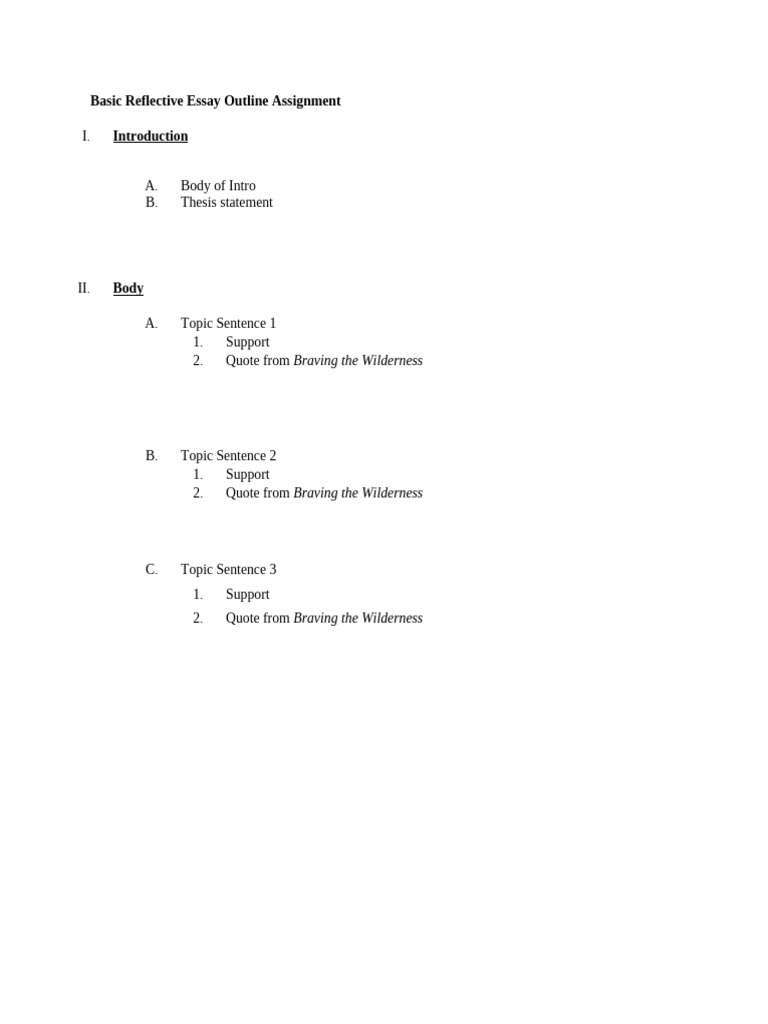 Basic Reflective Essay Outline Assignment

I. Introduction

A. Body of Intro
B. Thesis statement

II. Body

A. Topic Sentence 1
1. Support
2. Quote from Braving the Wilderness

B. Topic Sentence 2
1. Support
2. Quote from Braving the Wilderness

C. Topic Sentence 3
1. Support
2. Quote from Braving the Wilderness